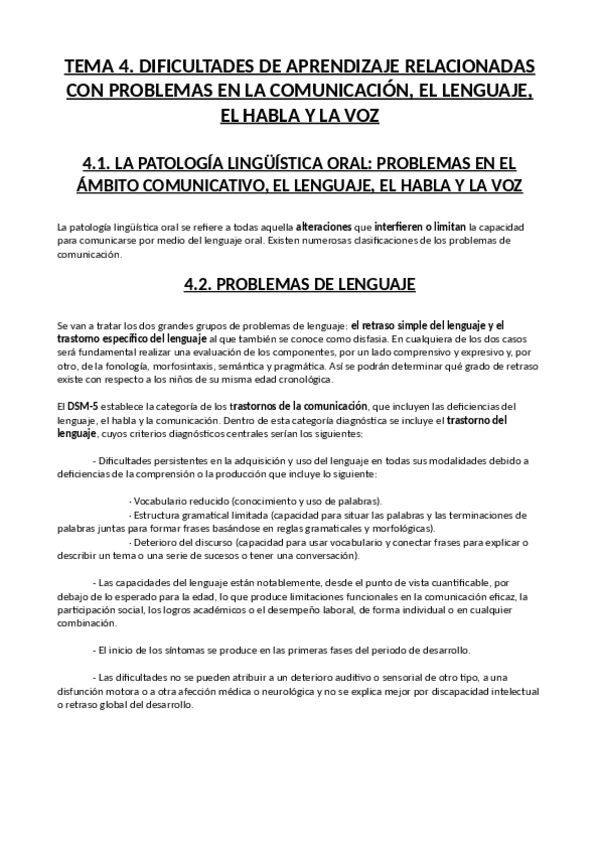 TEMA 4. DIFICULTADES DE APRENDIZAJE RELACIONADAS CON PROBLEMAS EN LA COMUNICACIÓN, EL LENGUAJE, EL HABLA Y LA VOZ

4.1. LA PATOLOGÍA LINGÜÍSTICA ORAL: PROBLEMAS EN EL ÁMBITO COMUNICATIVO, EL LENGUAJE, EL HABLA Y LA VOZ

La patología lingüística oral se refiere a todas aquella alteraciones que interfieren o limitan la capacidad para comunicarse por medio del lenguaje oral. Existen numerosas clasificaciones de los problemas de comunicación.

4.2. PROBLEMAS DE LENGUAJE

Se van a tratar los dos grandes grupos de problemas de lenguaje: el retraso simple del lenguaje y el trastorno específico del lenguaje al que también se conoce como disfasia. En cualquiera de los dos casos será fundamental realizar una evaluación de los componentes, por un lado comprensivo y expresivo y, por otro, de la fonología, morfosintaxis, semántica y pragmática. Así se podrán determinar qué grado de retraso existe con respecto a los niños de su misma edad cronológica.

El DSM-5 establece la categoría de los trastornos de la comunicación, que incluyen las deficiencias del lenguaje, el habla y la comunicación. Dentro de esta categoría diagnóstica se incluye el trastorno del lenguaje, cuyos criterios diagnósticos centrales serían los siguientes:

- Dificultades persistentes en la adquisición y uso del lenguaje en todas sus modalidades debido a deficiencias de la comprensión o la producción que incluye lo siguiente:

· Vocabulario reducido (conocimiento y uso de palabras).
· Estructura gramatical limitada (capacidad para situar las palabras y las terminaciones de palabras juntas para formar frases basándose en reglas gramaticales y morfológicas).
· Deterioro del discurso (capacidad para usar vocabulario y conectar frases para explicar o describir un tema o una serie de sucesos o tener una conversación).

- Las capacidades del lenguaje están notablemente, desde el punto de vista cuantificable, por debajo de lo esperado para la edad, lo que produce limitaciones funcionales en la comunicación eficaz, la participación social, los logros académicos o el desempeño laboral, de forma individual o en cualquier combinación.

- El inicio de los síntomas se produce en las primeras fases del periodo de desarrollo.

- Las dificultades no se pueden atribuir a un deterioro auditivo o sensorial de otro tipo, a una disfunción motora o a otra afección médica o neurológica y no se explica mejor por discapacidad intelectual o retraso global del desarrollo.